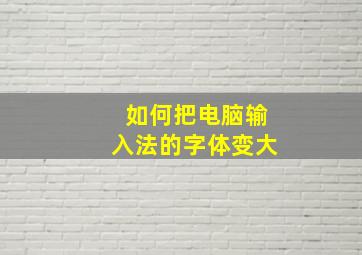 如何把电脑输入法的字体变大